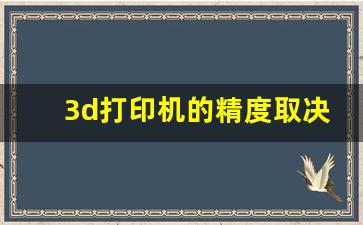 3d打印机的精度取决